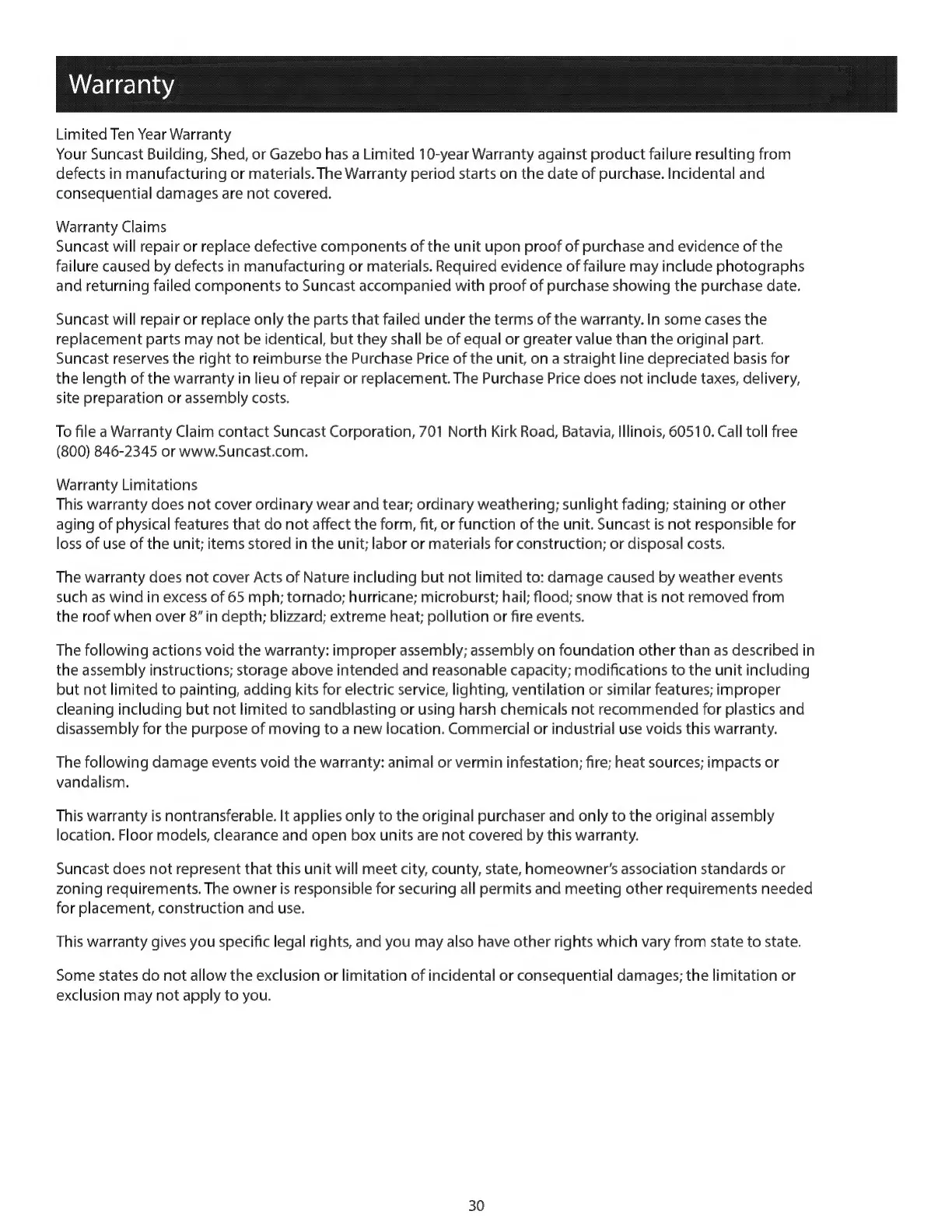 Warranty

Limited Ten Year Warranty
Your Suncast Building, Shed, or Gazebo has a Limited 10-year Warranty against product failure resulting from defects in manufacturing or materials. The Warranty period starts on the date of purchase. Incidental and consequential damages are not covered.

Warranty Claims
Suncast will repair or replace defective components of the unit upon proof of purchase and evidence of the failure caused by defects in manufacturing or materials. Required evidence of failure may include photographs and returning failed components to Suncast accompanied with proof of purchase showing the purchase date.

Suncast will repair or replace only the parts that failed under the terms of the warranty. In some cases the replacement parts may not be identical, but they shall be of equal or greater value than the original part. Suncast reserves the right to reimburse the Purchase Price of the unit, on a straight line depreciated basis for the length of the warranty in lieu of repair or replacement. The Purchase Price does not include taxes, delivery, site preparation or assembly costs.

To file a Warranty Claim contact Suncast Corporation, 701 North Kirk Road, Batavia, Illinois, 60510. Call toll free (800) 846-2345 or www.Suncast.com.

Warranty Limitations
This warranty does not cover ordinary wear and tear; ordinary weathering; sunlight fading; staining or other aging of physical features that do not affect the form, fit, or function of the unit. Suncast is not responsible for loss of use of the unit; items stored in the unit; labor or materials for construction; or disposal costs.

The warranty does not cover Acts of Nature including but not limited to: damage caused by weather events such as wind in excess of 65 mph; tornado; hurricane; microburst; hail; flood; snow that is not removed from the roof when over 8" in depth; blizzard; extreme heat; pollution or fire events.

The following actions void the warranty: improper assembly; assembly on foundation other than as described in the assembly instructions; storage above intended and reasonable capacity; modifications to the unit including but not limited to painting, adding kits for electric service, lighting, ventilation or similar features; improper cleaning including but not limited to sandblasting or using harsh chemicals not recommended for plastics and disassembly for the purpose of moving to a new location. Commercial or industrial use voids this warranty.

The following damage events void the warranty: animal or vermin infestation; fire; heat sources; impacts or vandalism.

This warranty is nontransferable. It applies only to the original purchaser and only to the original assembly location. Floor models, clearance and open box units are not covered by this warranty.

Suncast does not represent that this unit will meet city, county, state, homeowner's association standards or zoning requirements. The owner is responsible for securing all permits and meeting other requirements needed for placement, construction and use.

This warranty gives you specific legal rights, and you may also have other rights which vary from state to state.

Some states do not allow the exclusion or limitation of incidental or consequential damages; the limitation or exclusion may not apply to you.

30